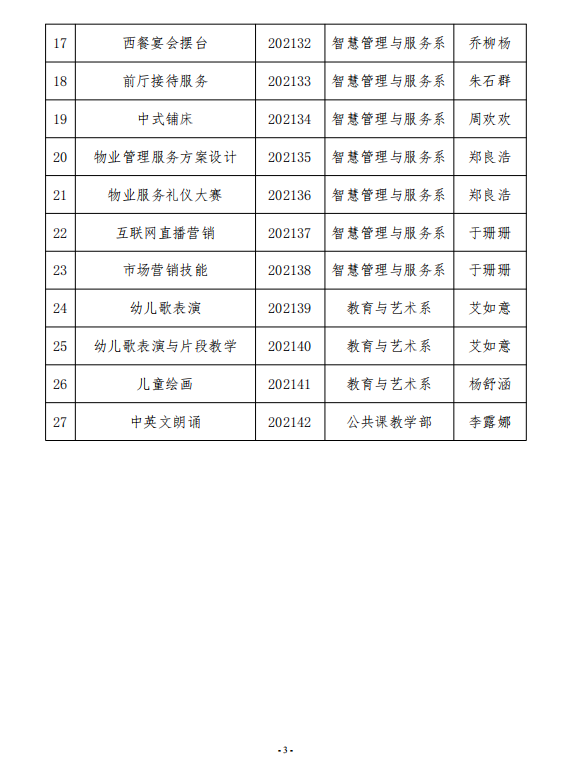 | 17 | 西餐宴会摆台 | 202132 | 智慧管理与服务系 | 乔柳杨 |
|---|---|---|---|---|
| 18 | 前厅接待服务 | 202133 | 智慧管理与服务系 | 朱石群 |
| 19 | 中式铺床 | 202134 | 智慧管理与服务系 | 周欢欢 |
| 20 | 物业管理服务方案设计 | 202135 | 智慧管理与服务系 | 郑良浩 |
| 21 | 物业服务礼仪大赛 | 202136 | 智慧管理与服务系 | 郑良浩 |
| 22 | 互联网直播营销 | 202137 | 智慧管理与服务系 | 于珊珊 |
| 23 | 市场营销技能 | 202138 | 智慧管理与服务系 | 于珊珊 |
| 24 | 幼儿歌表演 | 202139 | 教育与艺术系 | 艾如意 |
| 25 | 幼儿歌表演与片段教学 | 202140 | 教育与艺术系 | 艾如意 |
| 26 | 儿童绘画 | 202141 | 教育与艺术系 | 杨舒涵 |
| 27 | 中英文朗诵 | 202142 | 公共课教学部 | 李露娜 |

- 3 -